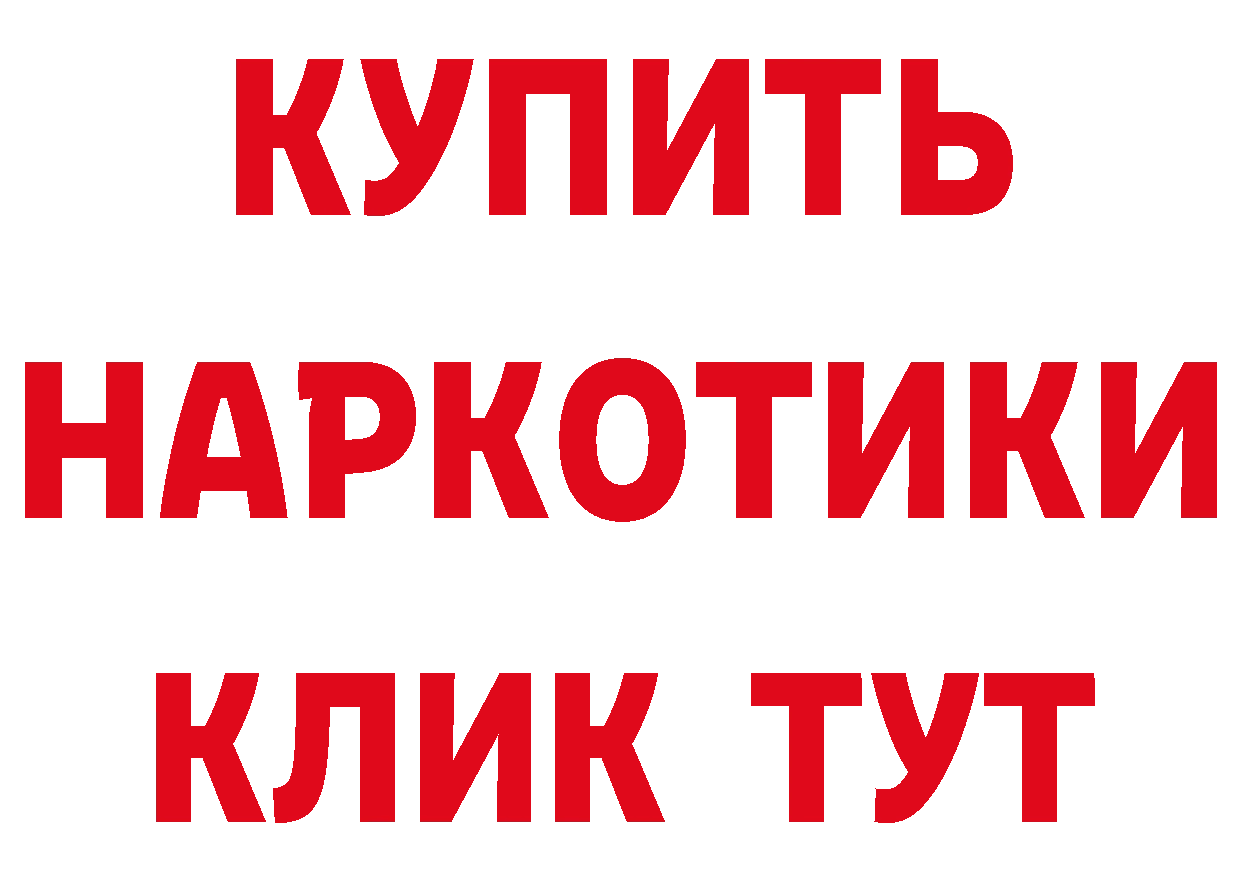 КУПИТЬ НАРКОТИКИ КЛИК ТУТ